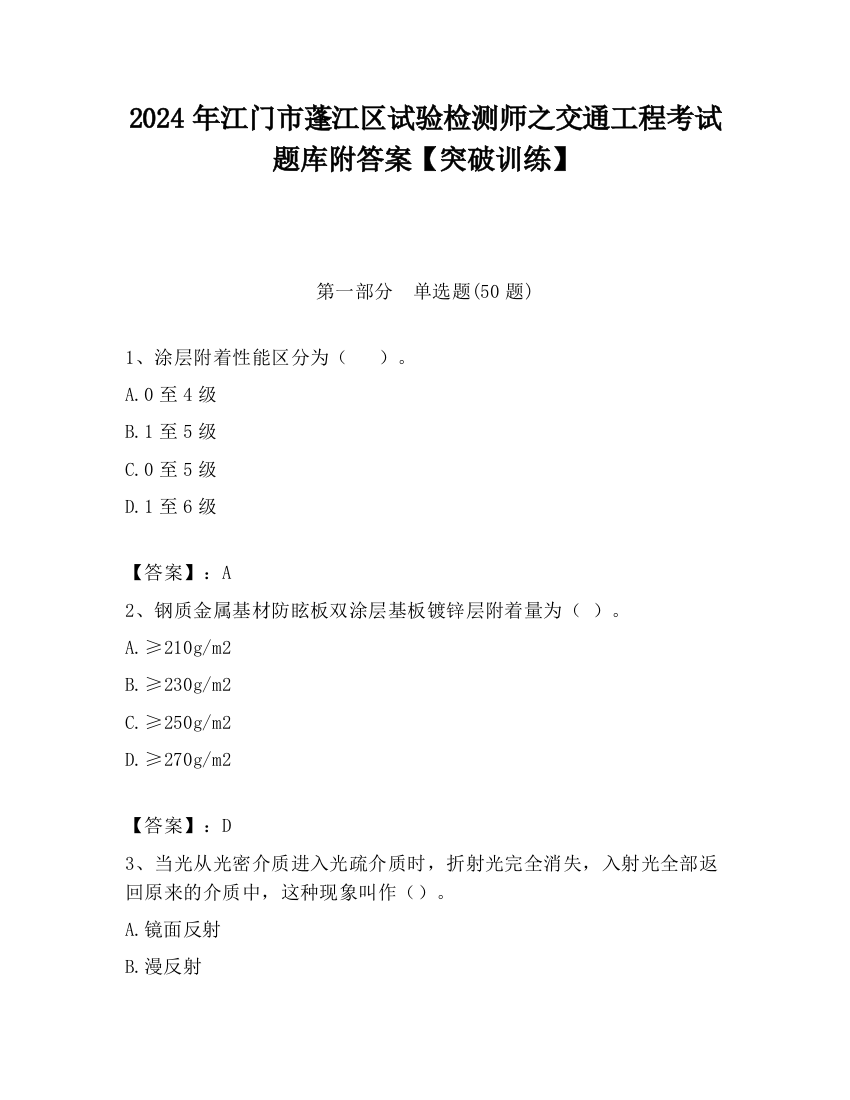 2024 年江门市蓬江区试验检测师之交通工程考试题库附答案【突破训练】

第一部分　单选题(50 题)

1、涂层附着性能区分为（　　）。

A.0 至 4 级

B.1 至 5 级

C.0 至 5 级

D.1 至 6 级

【答案】：A

2、钢质金属基材防眩板双涂层基板镀锌层附着量为（ ）。

A.≥210g/m2

B.≥230g/m2

C.≥250g/m2

D.≥270g/m2

【答案】：D

3、当光从光密介质进入光疏介质时，折射光完全消失，入射光全部返回原来的介质中，这种现象叫作（）。

A.镜面反射

B.漫反射